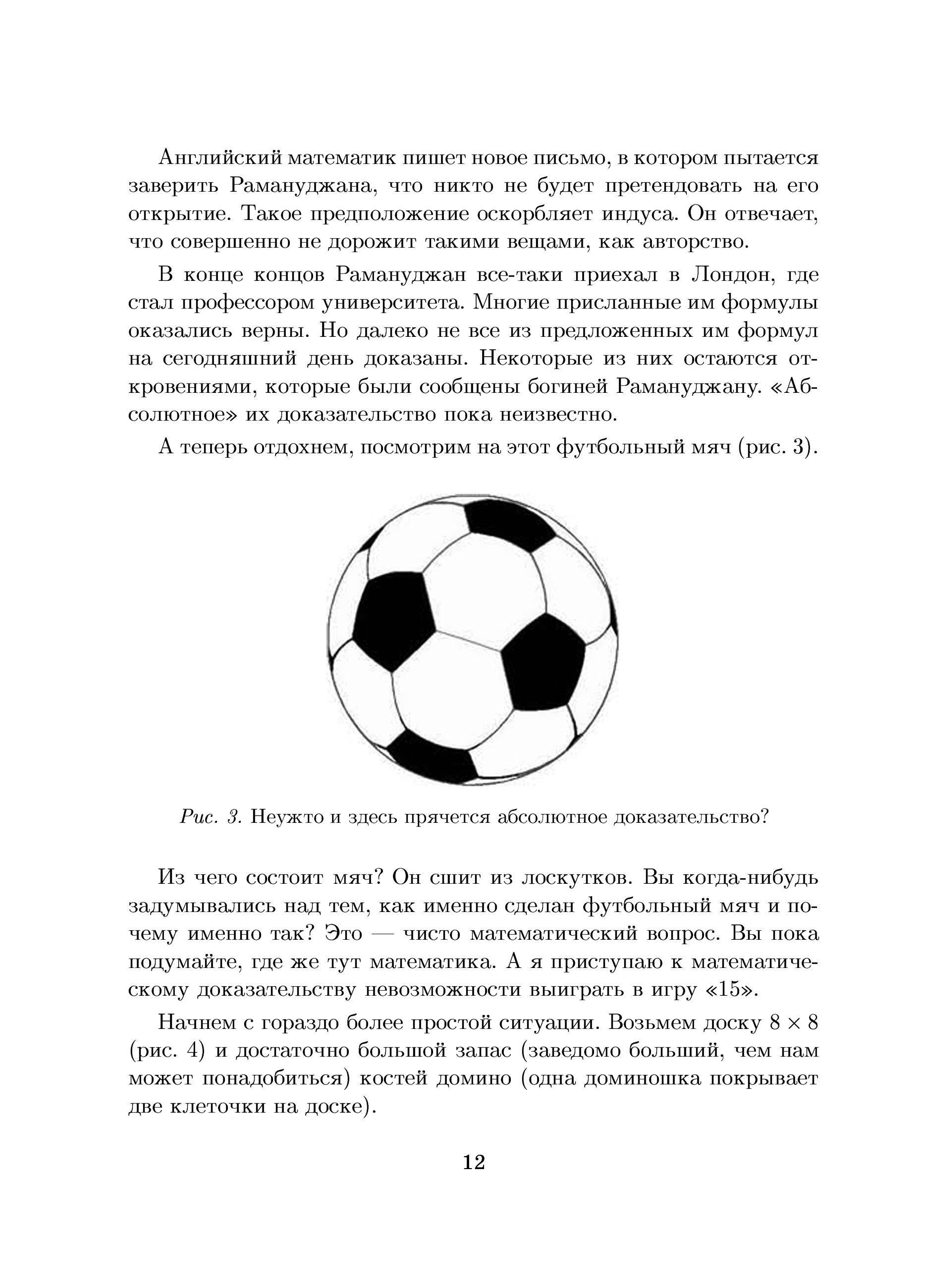 Английский математик пишет новое письмо, в котором пытается заверить Рамануджана, что никто не будет претендовать на его открытие. Такое предположение оскорбляет индуса. Он отвечает, что совершенно не дорожит такими вещами, как авторство.

В конце концов Рамануджан все-таки приехал в Лондон, где стал профессором университета. Многие присланные им формулы оказались верны. Но далеко не все из предложенных им формул на сегодняшний день доказаны. Некоторые из них остаются откровениями, которые были сообщены богиней Рамануджану. «Абсолютное» их доказательство пока неизвестно.

А теперь отдохнем, посмотрим на этот футбольный мяч (рис. 3).

Рис. 3. Неужто и здесь прячется абсолютное доказательство?

Из чего состоит мяч? Он сшит из лоскутков. Вы когда-нибудь задумывались над тем, как именно сделан футбольный мяч и почему именно так? Это — чисто математический вопрос. Вы пока подумайте, где же тут математика. А я приступаю к математическому доказательству невозможности выиграть в игру «15».

Начнем с гораздо более простой ситуации. Возьмем доску $8 \times 8$ (рис. 4) и достаточно большой запас (заведомо больший, чем нам может понадобиться) костей домино (одна доминошка покрывает две клеточки на доске).

12